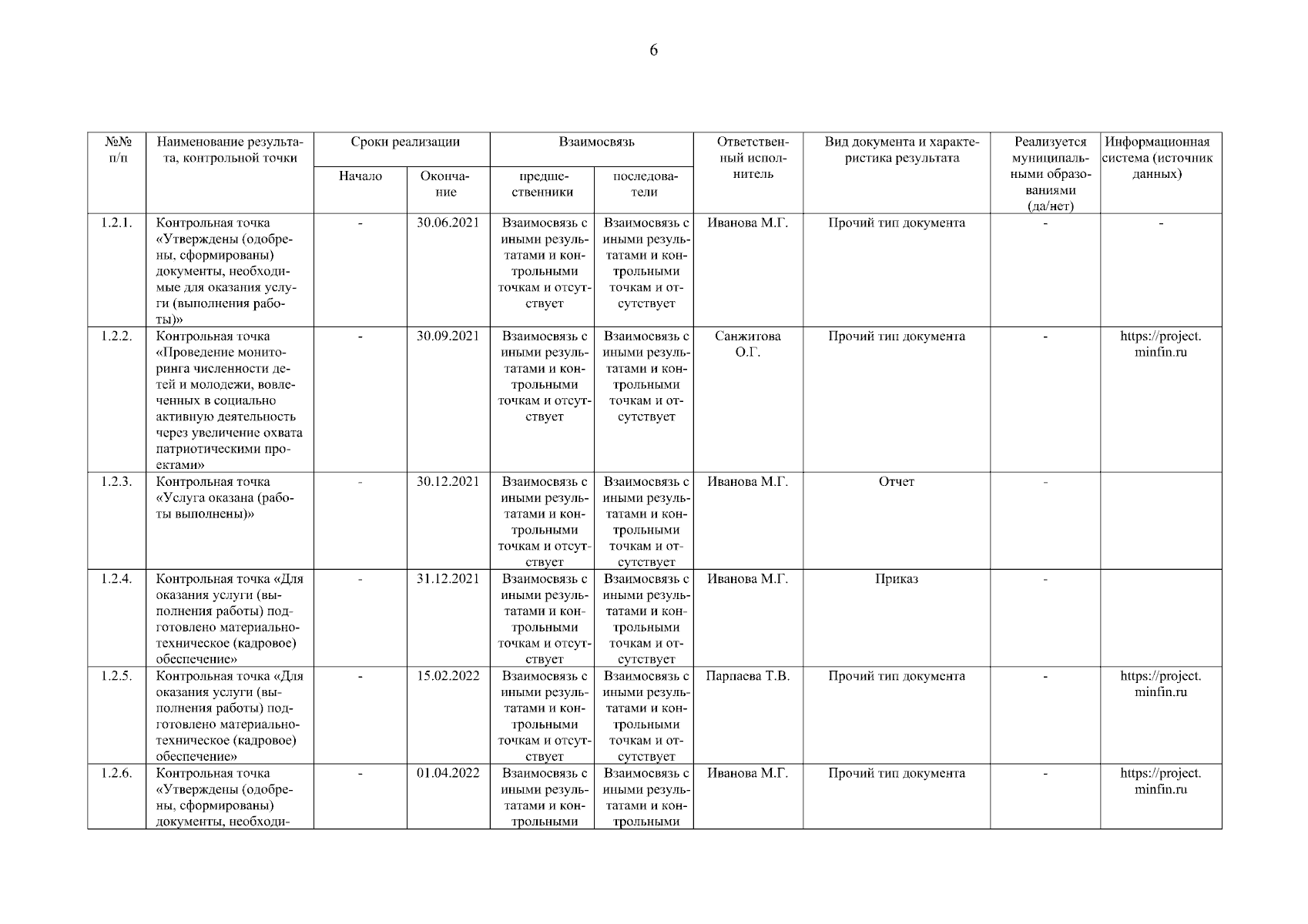 6

| №№ п/п | Наименование результата, контрольной точки | Сроки реализации | | Взаимосвязь | | Ответственный исполнитель | Вид документа и характеристика результата | Реализуется муниципальными образованиями (да/нет) | Информационная система (источник данных) |
|---|---|---|---|---|---|---|---|---|---|
| | | Начало | Окончание | предшественники | последователи | | | | |
| 1.2.1. | Контрольная точка «Утверждены (одобрены, сформированы) документы, необходимые для оказания услуги (выполнения работы)» | - | 30.06.2021 | Взаимосвязь с иными результатами и контрольными точкам и отсутствует | Взаимосвязь с иными результатами и контрольными точкам и отсутствует | Иванова М.Г. | Прочий тип документа | - | - |
| 1.2.2. | Контрольная точка «Проведение мониторинга численности детей и молодежи, вовлеченных в социально активную деятельность через увеличение охвата патриотическими проектами» | - | 30.09.2021 | Взаимосвязь с иными результатами и контрольными точкам и отсутствует | Взаимосвязь с иными результатами и контрольными точкам и отсутствует | Санжитова О.Г. | Прочий тип документа | - | https://project.minfin.ru |
| 1.2.3. | Контрольная точка «Услуга оказана (работы выполнены)» | - | 30.12.2021 | Взаимосвязь с иными результатами и контрольными точкам и отсутствует | Взаимосвязь с иными результатами и контрольными точкам и отсутствует | Иванова М.Г. | Отчет | - | |
| 1.2.4. | Контрольная точка «Для оказания услуги (выполнения работы) подготовлено материально-техническое (кадровое) обеспечение» | - | 31.12.2021 | Взаимосвязь с иными результатами и контрольными точкам и отсутствует | Взаимосвязь с иными результатами и контрольными точкам и отсутствует | Иванова М.Г. | Приказ | - | |
| 1.2.5. | Контрольная точка «Для оказания услуги (выполнения работы) подготовлено материально-техническое (кадровое) обеспечение» | - | 15.02.2022 | Взаимосвязь с иными результатами и контрольными точкам и отсутствует | Взаимосвязь с иными результатами и контрольными точкам и отсутствует | Парпаева Т.В. | Прочий тип документа | - | https://project.minfin.ru |
| 1.2.6. | Контрольная точка «Утверждены (одобрены, сформированы) документы, необходи- | - | 01.04.2022 | Взаимосвязь с иными результатами и контрольными | Взаимосвязь с иными результатами и контрольными | Иванова М.Г. | Прочий тип документа | - | https://project.minfin.ru |